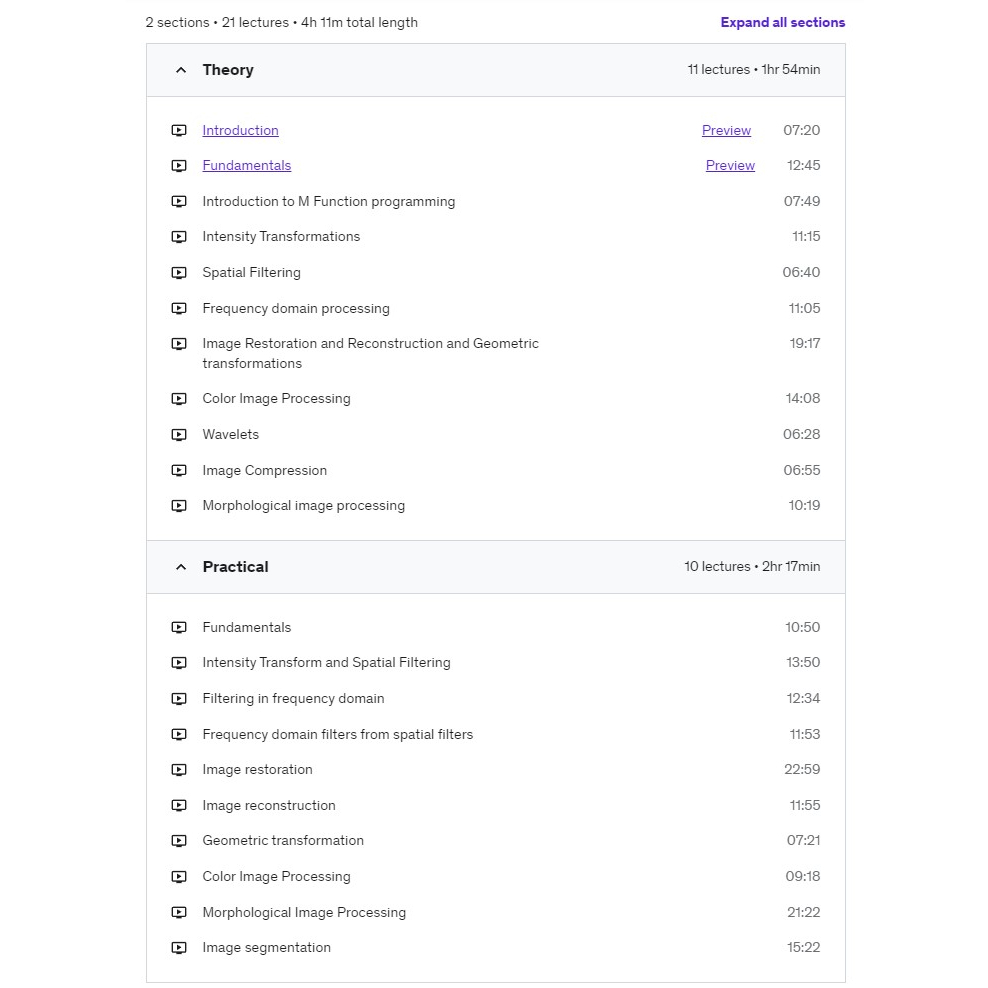 2 sections • 21 lectures • 4h 11m total length

Expand all sections

Theory

11 lectures • 1hr 54min

Introduction Preview 07:20

Fundamentals Preview 12:45

Introduction to M Function programming 07:49

Intensity Transformations 11:15

Spatial Filtering 06:40

Frequency domain processing 11:05

Image Restoration and Reconstruction and Geometric transformations 19:17

Color Image Processing 14:08

Wavelets 06:28

Image Compression 06:55

Morphological image processing 10:19

Practical

10 lectures • 2hr 17min

Fundamentals 10:50

Intensity Transform and Spatial Filtering 13:50

Filtering in frequency domain 12:34

Frequency domain filters from spatial filters 11:53

Image restoration 22:59

Image reconstruction 11:55

Geometric transformation 07:21

Color Image Processing 09:18

Morphological Image Processing 21:22

Image segmentation 15:22